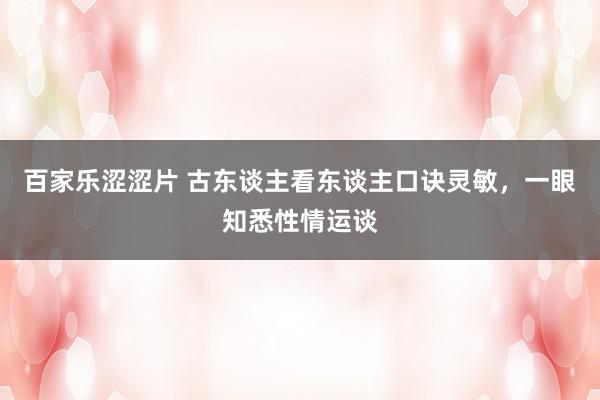 百家乐涩涩片 古东谈主看东谈主口诀灵敏，一眼知悉性情运谈